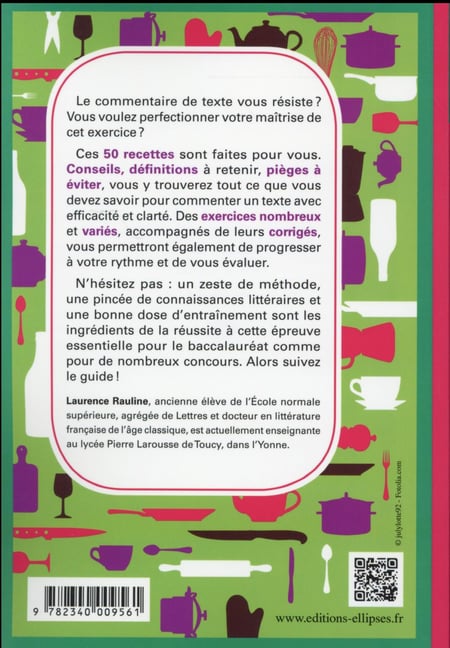 Le commentaire de texte vous résiste ? Vous voulez perfectionner votre maîtrise de cet exercice ?

Ces 50 recettes sont faites pour vous. Conseils, définitions à retenir, pièges à éviter, vous y trouverez tout ce que vous devez savoir pour commenter un texte avec efficacité et clarté. Des exercices nombreux et variés, accompagnés de leurs corrigés, vous permettront également de progresser à votre rythme et de vous évaluer.

N'hésitez pas : un zeste de méthode, une pincée de connaissances littéraires et une bonne dose d'entraînement sont les ingrédients de la réussite à cette épreuve essentielle pour le baccalauréat comme pour de nombreux concours. Alors suivez le guide !

Laurence Rauline, ancienne élève de l'École normale supérieure, agrégée de Lettres et docteur en littérature française de l'âge classique, est actuellement enseignante au lycée Pierre Larousse de Toucy, dans l'Yonne.

© julylotte92 - Fotolia.com

9 782340 009561

www.editions-ellipses.fr